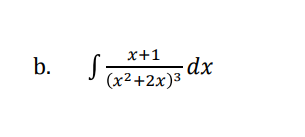 b. $\int \frac{x+1}{(x^2+2x)^3} dx$